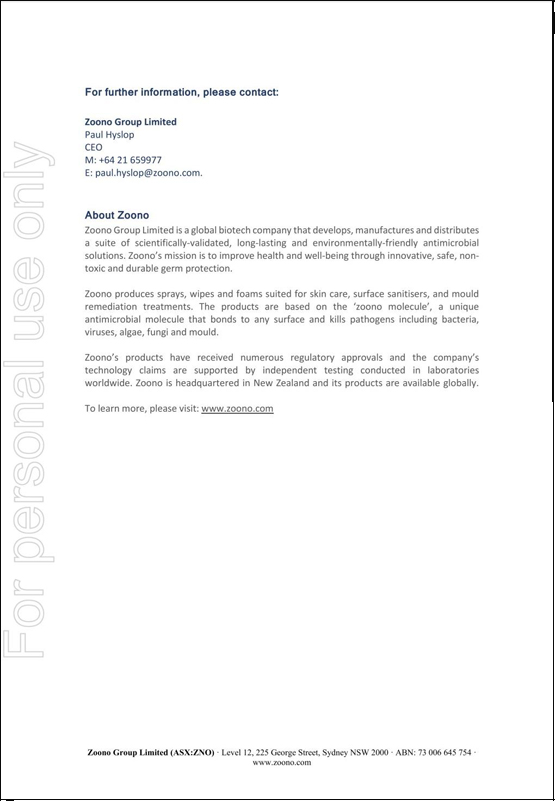 For personal use only

For further information, please contact:

Zoono Group Limited
Paul Hyslop
CEO
M: +64 21 659977
E: paul.hyslop@zoono.com.

About Zoono
Zoono Group Limited is a global biotech company that develops, manufactures and distributes a suite of scientifically-validated, long-lasting and environmentally-friendly antimicrobial solutions. Zoono's mission is to improve health and well-being through innovative, safe, non-toxic and durable germ protection.

Zoono produces sprays, wipes and foams suited for skin care, surface sanitisers, and mould remediation treatments. The products are based on the 'zoono molecule', a unique antimicrobial molecule that bonds to any surface and kills pathogens including bacteria, viruses, algae, fungi and mould.

Zoono's products have received numerous regulatory approvals and the company's technology claims are supported by independent testing conducted in laboratories worldwide. Zoono is headquartered in New Zealand and its products are available globally.

To learn more, please visit: www.zoono.com

Zoono Group Limited (ASX:ZNO) · Level 12, 225 George Street, Sydney NSW 2000 · ABN: 73 006 645 754 · www.zoono.com